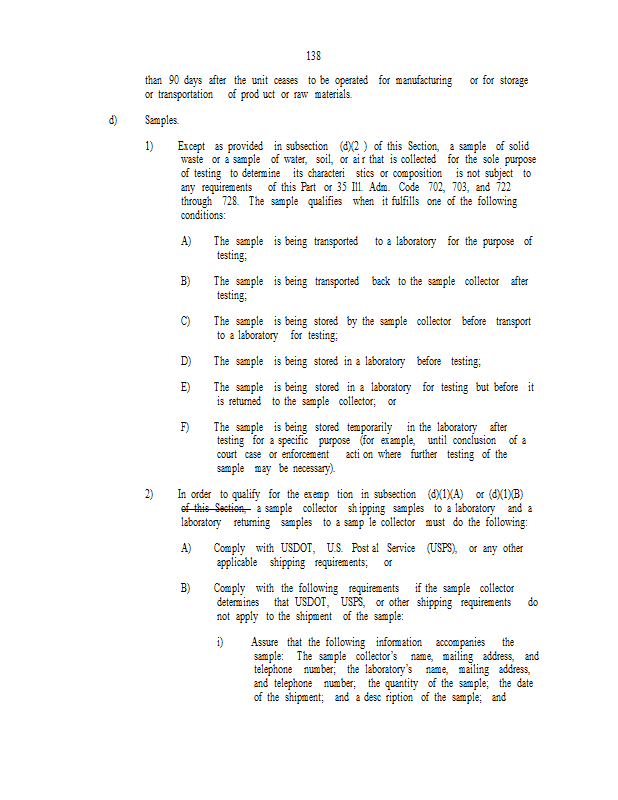 138

than 90 days after the unit ceases to be operated for manufacturing or for storage or transportation of prod uct or raw materials.

d) Samples.

1) Except as provided in subsection (d)(2 ) of this Section, a sample of solid waste or a sample of water, soil, or ai r that is collected for the sole purpose of testing to determine its characteri stics or composition is not subject to any requirements of this Part or 35 Ill. Adm. Code 702, 703, and 722 through 728. The sample qualifies when it fulfills one of the following conditions:

A) The sample is being transported to a laboratory for the purpose of testing;

B) The sample is being transported back to the sample collector after testing;

C) The sample is being stored by the sample collector before transport to a laboratory for testing;

D) The sample is being stored in a laboratory before testing;

E) The sample is being stored in a laboratory for testing but before it is returned to the sample collector; or

F) The sample is being stored temporarily in the laboratory after testing for a specific purpose (for example, until conclusion of a court case or enforcement acti on where further testing of the sample may be necessary).

2) In order to qualify for the exemp tion in subsection (d)(1)(A) or (d)(1)(B) of this Section, a sample collector sh ipping samples to a laboratory and a laboratory returning samples to a samp le collector must do the following:

A) Comply with USDOT, U.S. Post al Service (USPS), or any other applicable shipping requirements; or

B) Comply with the following requirements if the sample collector determines that USDOT, USPS, or other shipping requirements do not apply to the shipment of the sample:

i) Assure that the following information accompanies the sample: The sample collector's name, mailing address, and telephone number; the laboratory's name, mailing address, and telephone number; the quantity of the sample; the date of the shipment; and a desc ription of the sample; and